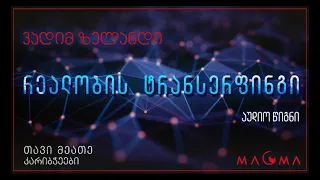 ვადიმ ზელანდი

რეალობის ტრანსერფინგი

აუდიო წიგნი

თავი მეათე
კარიბჭეები

MAGMA